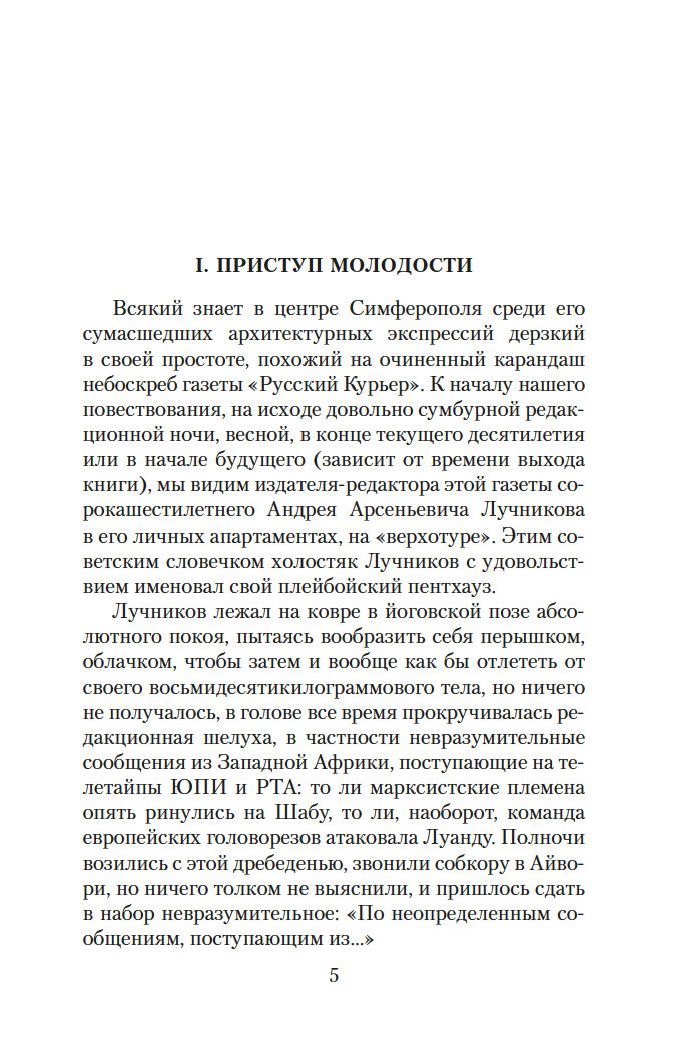 I. ПРИСТУП МОЛОДОСТИ

Всякий знает в центре Симферополя среди его сумасшедших архитектурных экспрессий дерзкий в своей простоте, похожий на очиненный карандаш небоскреб газеты «Русский Курьер». К началу нашего повествования, на исходе довольно сумбурной редакционной ночи, весной, в конце текущего десятилетия или в начале будущего (зависит от времени выхода книги), мы видим издателя-редактора этой газеты сорокашестилетнего Андрея Арсеньевича Лучникова в его личных апартаментах, на «верхотуре». Этим советским словечком холостяк Лучников с удовольствием именовал свой плейбойский пентхауз.

Лучников лежал на ковре в йоговской позе абсолютного покоя, пытаясь вообразить себя перышком, облачком, чтобы затем и вообще как бы отлететь от своего восьмидесятикилограммового тела, но ничего не получалось, в голове все время прокручивалась редакционная шелуха, в частности невразумительные сообщения из Западной Африки, поступающие на телетайпы ЮПИ и РТА: то ли марксистские племена опять ринулись на Шабу, то ли, наоборот, команда европейских головорезов атаковала Луанду. Полночи возились с этой дребеденью, звонили собкору в Айвори, но ничего толком не выяснили, и пришлось сдать в набор невразумительное: «По неопределенным сообщениям, поступающим из...»

5